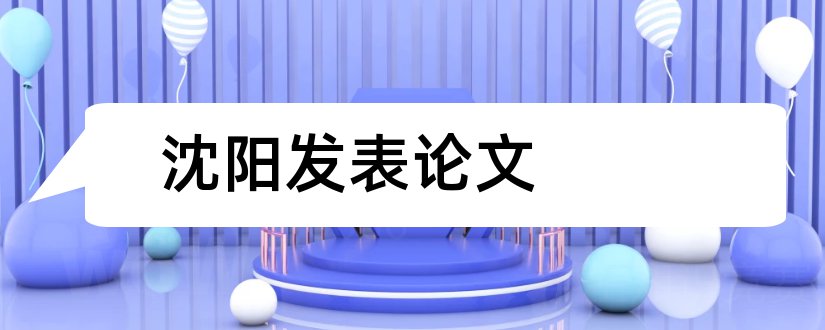 沈阳发表论文